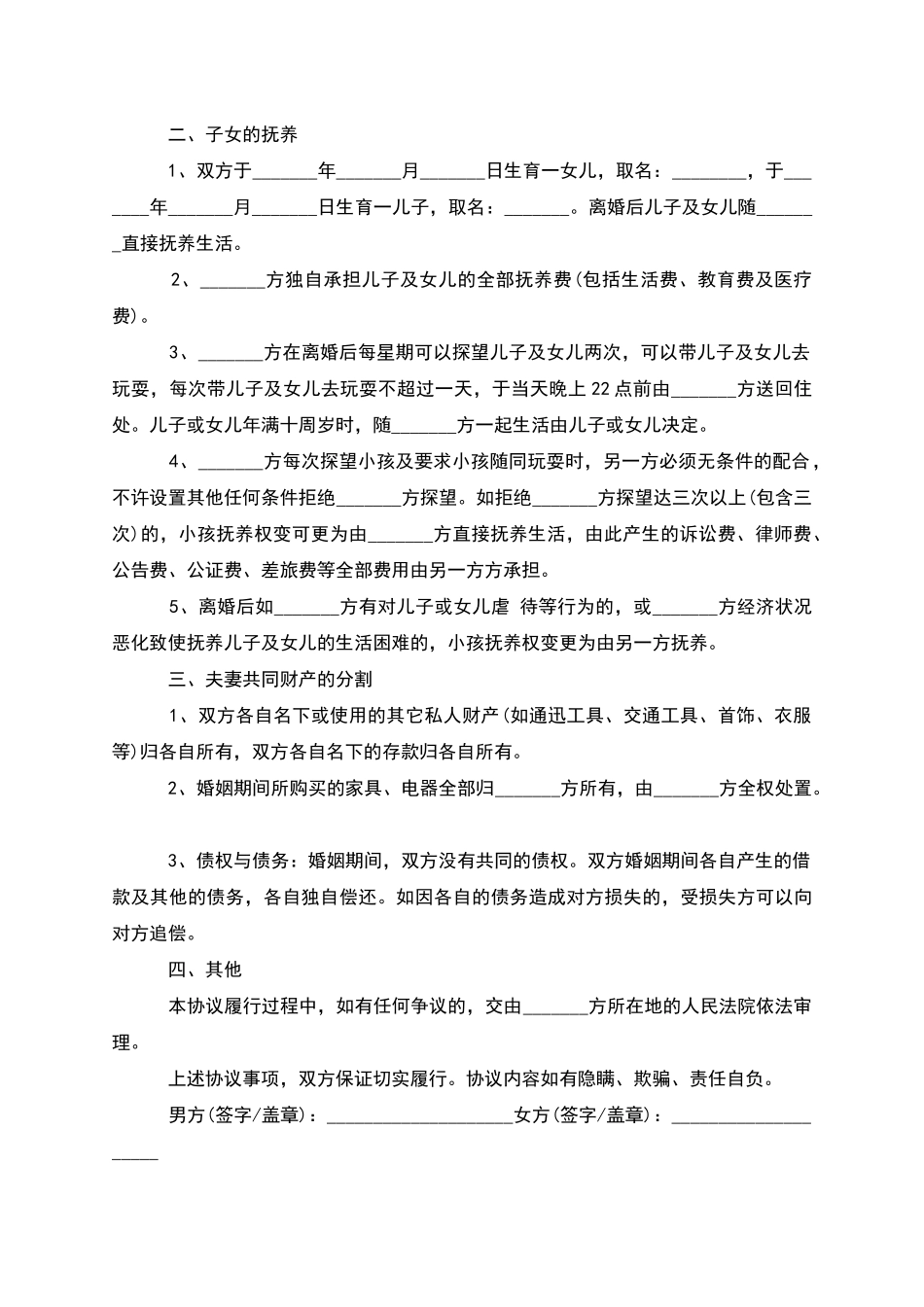 二、子女的抚养

1、双方于_______年_______月_______日生育一女儿，取名：________，于_______年_______月_______日生育一儿子，取名：_______。离婚后儿子及女儿随_______直接抚养生活。

2、_______方独自承担儿子及女儿的全部抚养费(包括生活费、教育费及医疗费)。

3、_______方在离婚后每星期可以探望儿子及女儿两次，可以带儿子及女儿去玩耍，每次带儿子及女儿去玩耍不超过一天，于当天晚上22点前由_______方送回住处。儿子或女儿年满十周岁时，随_______方一起生活由儿子或女儿决定。

4、_______方每次探望小孩及要求小孩随同玩耍时，另一方必须无条件的配合，不许设置其他任何条件拒绝_______方探望。如拒绝_______方探望达三次以上(包含三次)的，小孩抚养权变可更为由_______方直接抚养生活，由此产生的诉讼费、律师费、公告费、公证费、差旅费等全部费用由另一方方承担。

5、离婚后如_______方有对儿子或女儿虐 待等行为的，或_______方经济状况恶化致使抚养儿子及女儿的生活困难的，小孩抚养权变更为由另一方抚养。

三、夫妻共同财产的分割

1、双方各自名下或使用的其它私人财产(如通迅工具、交通工具、首饰、衣服等)归各自所有，双方各自名下的存款归各自所有。

2、婚姻期间所购买的家具、电器全部归_______方所有，由_______方全权处置。

3、债权与债务：婚姻期间，双方没有共同的债权。双方婚姻期间各自产生的借款及其他的债务，各自独自偿还。如因各自的债务造成对方损失的，受损失方可以向对方追偿。

四、其他

本协议履行过程中，如有任何争议的，交由_______方所在地的人民法院依法审理。

上述协议事项，双方保证切实履行。协议内容如有隐瞒、欺骗、责任自负。

男方(签字/盖章)：____________________女方(签字/盖章)：____________________